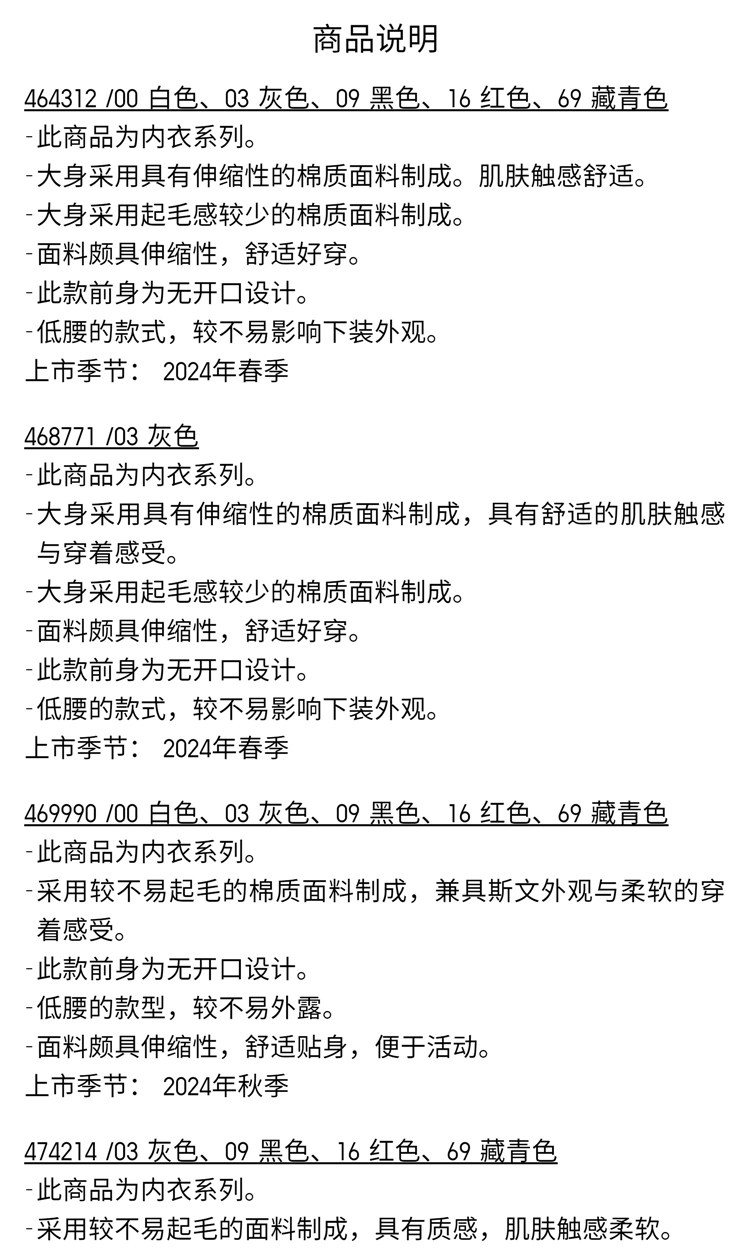 商品说明

464312 /00 白色、03 灰色、09 黑色、16 红色、69 藏青色
-此商品为内衣系列。
-大身采用具有伸缩性的棉质面料制成。肌肤触感舒适。
-大身采用起毛感较少的棉质面料制成。
-面料颇具伸缩性，舒适好穿。
-此款前身为无开口设计。
-低腰的款式，较不易影响下装外观。
上市季节： 2024年春季

468771 /03 灰色
-此商品为内衣系列。
-大身采用具有伸缩性的棉质面料制成，具有舒适的肌肤触感与穿着感受。
-大身采用起毛感较少的棉质面料制成。
-面料颇具伸缩性，舒适好穿。
-此款前身为无开口设计。
-低腰的款式，较不易影响下装外观。
上市季节： 2024年春季

469990 /00 白色、03 灰色、09 黑色、16 红色、69 藏青色
-此商品为内衣系列。
-采用较不易起毛的棉质面料制成，兼具斯文外观与柔软的穿着感受。
-此款前身为无开口设计。
-低腰的款型，较不易外露。
-面料颇具伸缩性，舒适贴身，便于活动。
上市季节： 2024年秋季

474214 /03 灰色、09 黑色、16 红色、69 藏青色
-此商品为内衣系列。
-采用较不易起毛的面料制成，具有质感，肌肤触感柔软。